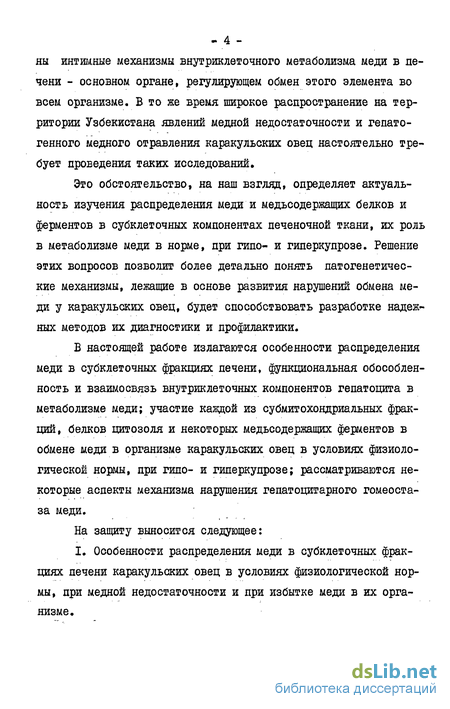 - 4 -

ны интимные механизмы внутриклеточного метаболизма меди в печени - основном органе, регулирующем обмен этого элемента во всем организме. В то же время широкое распространение на территории Узбекистана явлений медной недостаточности и гепатогенного медного отравления каракульских овец настоятельно требует проведения таких исследований.

Это обстоятельство, на наш взгляд, определяет актуальность изучения распределения меди и медьсодержащих белков и ферментов в субклеточных компонентах печеночной ткани, их роль в метаболизме меди в норме, при гипо- и гиперкупрозе. Решение этих вопросов позволит более детально понять патогенетические механизмы, лежащие в основе развития нарушений обмена меди у каракульских овец, будет способствовать разработке надежных методов их диагностики и профилактики.

В настоящей работе излагаются особенности распределения меди в субклеточных фракциях печени, функциональная обособленность и взаимосвязь внутриклеточных компонентов гепатоцита в метаболизме меди; участие каждой из субмитохондриальных фракций, белков цитозоля и некоторых медьсодержащих ферментов в обмене меди в организме каракульских овец в условиях физиологической нормы, при гипо- и гиперкупрозе; рассматриваются некоторые аспекты механизма нарушения гепатоцитарного гомеостаза меди.

На защиту выносится следующее:

I. Особенности распределения меди в субклеточных фракциях печени каракульских овец в условиях физиологической нормы, при медной недостаточности и при избытке меди в их организме.

dsLib.net
библиотека диссертаций